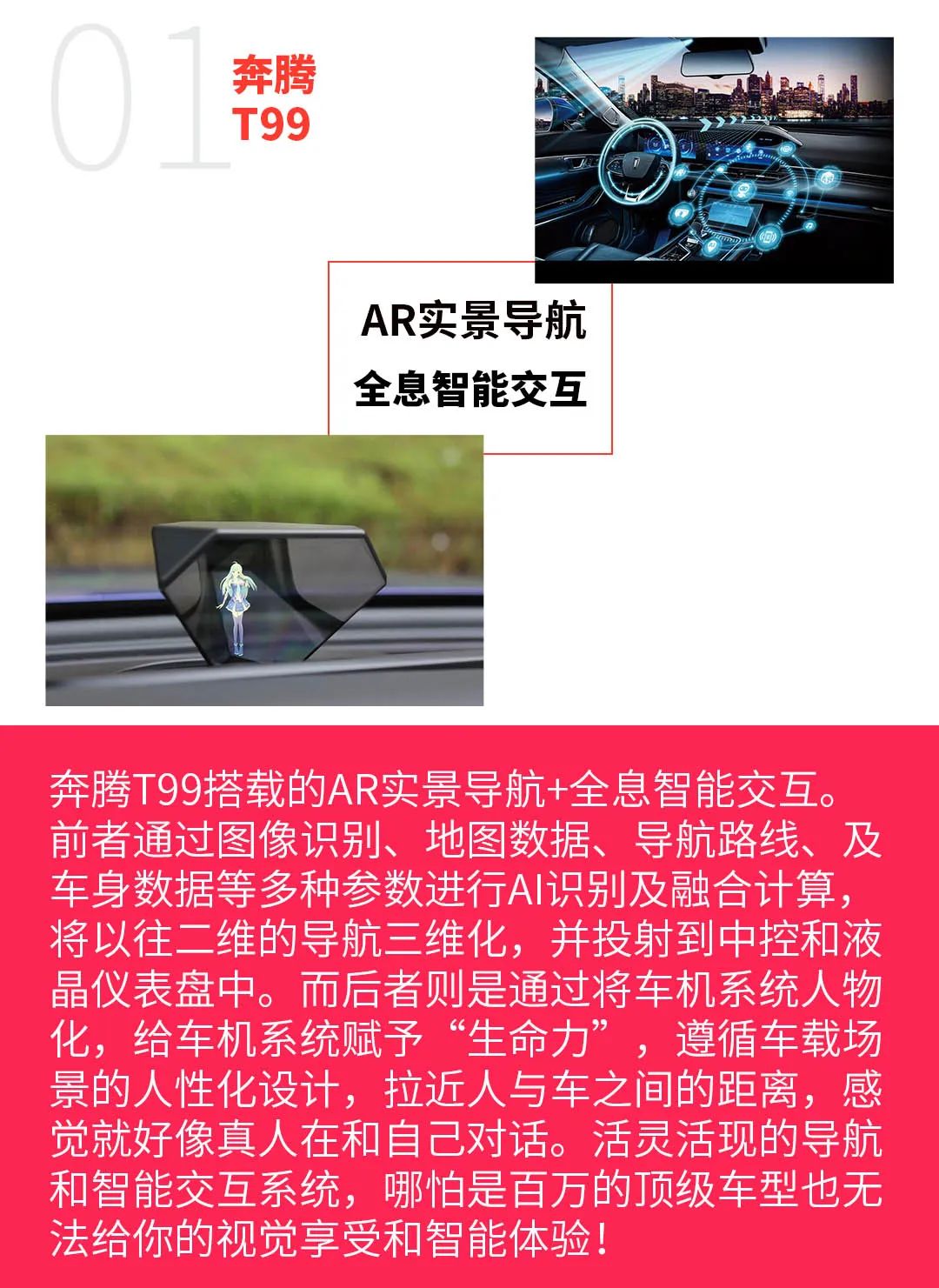 01

奔腾
T99

AR实景导航
全息智能交互

奔腾T99搭载的AR实景导航+全息智能交互。前者通过图像识别、地图数据、导航路线、及车身数据等多种参数进行AI识别及融合计算，将以往二维的导航三维化，并投射到中控和液晶仪表盘中。而后者则是通过将车机系统人物化，给车机系统赋予“生命力”，遵循车载场景的人性化设计，拉近人与车之间的距离，感觉就好像真人在和自己对话。活灵活现的导航和智能交互系统，哪怕是百万的顶级车型也无法给你的视觉享受和智能体验！